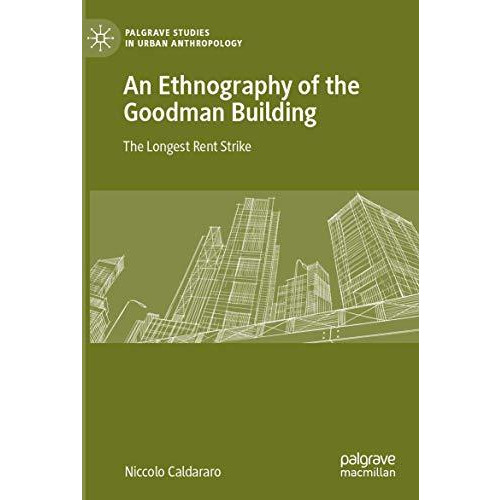 PALGRAVE STUDIES
IN URBAN ANTHROPOLOGY

An Ethnography of the Goodman Building

The Longest Rent Strike

Niccolo Caldararo

palgrave
macmillan